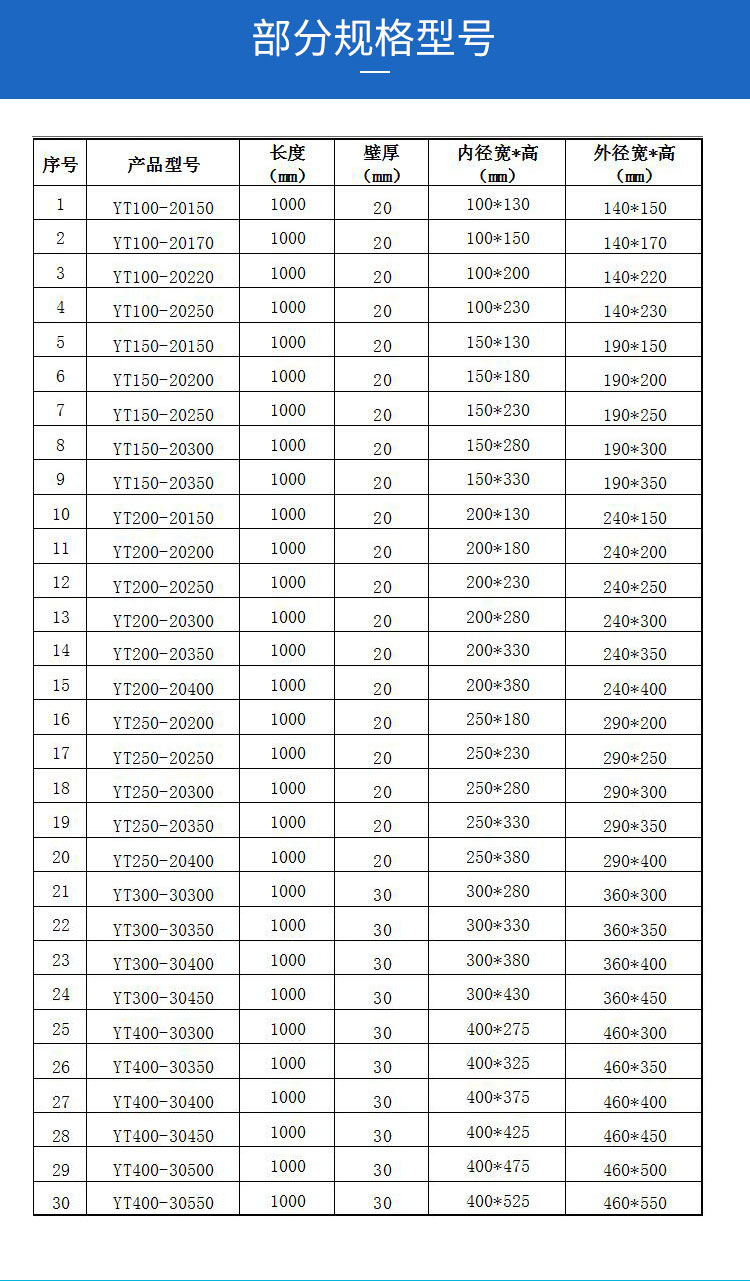 部分规格型号

| 序号 | 产品型号 | 长度（mm） | 壁厚（mm） | 内径宽*高（mm） | 外径宽*高（mm） |
|---|---|---|---|---|---|
| 1 | YT100-20150 | 1000 | 20 | 100*130 | 140*150 |
| 2 | YT100-20170 | 1000 | 20 | 100*150 | 140*170 |
| 3 | YT100-20220 | 1000 | 20 | 100*200 | 140*220 |
| 4 | YT100-20250 | 1000 | 20 | 100*230 | 140*230 |
| 5 | YT150-20150 | 1000 | 20 | 150*130 | 190*150 |
| 6 | YT150-20200 | 1000 | 20 | 150*180 | 190*200 |
| 7 | YT150-20250 | 1000 | 20 | 150*230 | 190*250 |
| 8 | YT150-20300 | 1000 | 20 | 150*280 | 190*300 |
| 9 | YT150-20350 | 1000 | 20 | 150*330 | 190*350 |
| 10 | YT200-20150 | 1000 | 20 | 200*130 | 240*150 |
| 11 | YT200-20200 | 1000 | 20 | 200*180 | 240*200 |
| 12 | YT200-20250 | 1000 | 20 | 200*230 | 240*250 |
| 13 | YT200-20300 | 1000 | 20 | 200*280 | 240*300 |
| 14 | YT200-20350 | 1000 | 20 | 200*330 | 240*350 |
| 15 | YT200-20400 | 1000 | 20 | 200*380 | 240*400 |
| 16 | YT250-20200 | 1000 | 20 | 250*180 | 290*200 |
| 17 | YT250-20250 | 1000 | 20 | 250*230 | 290*250 |
| 18 | YT250-20300 | 1000 | 20 | 250*280 | 290*300 |
| 19 | YT250-20350 | 1000 | 20 | 250*330 | 290*350 |
| 20 | YT250-20400 | 1000 | 20 | 250*380 | 290*400 |
| 21 | YT300-30300 | 1000 | 30 | 300*280 | 360*300 |
| 22 | YT300-30350 | 1000 | 30 | 300*330 | 360*350 |
| 23 | YT300-30400 | 1000 | 30 | 300*380 | 360*400 |
| 24 | YT300-30450 | 1000 | 30 | 300*430 | 360*450 |
| 25 | YT400-30300 | 1000 | 30 | 400*275 | 460*300 |
| 26 | YT400-30350 | 1000 | 30 | 400*325 | 460*350 |
| 27 | YT400-30400 | 1000 | 30 | 400*375 | 460*400 |
| 28 | YT400-30450 | 1000 | 30 | 400*425 | 460*450 |
| 29 | YT400-30500 | 1000 | 30 | 400*475 | 460*500 |
| 30 | YT400-30550 | 1000 | 30 | 400*525 | 460*550 |